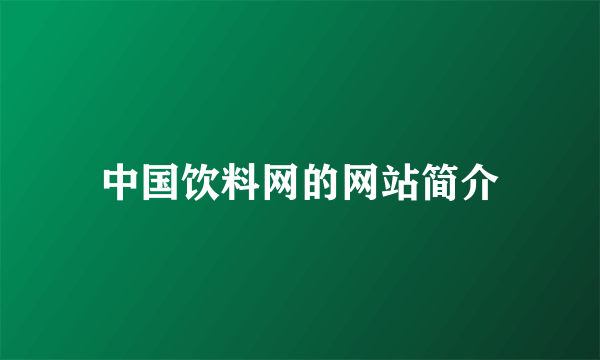 中国饮料网的网站简介